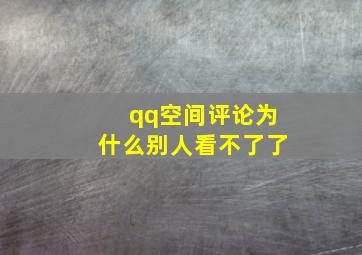 qq空间评论为什么别人看不了了